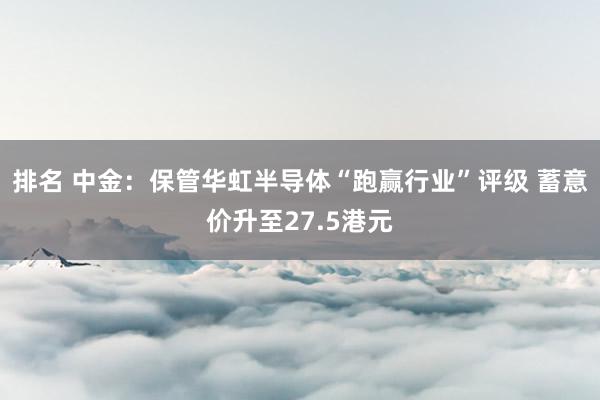 排名 中金：保管华虹半导体“跑赢行业”评级 蓄意价升至27.5港元